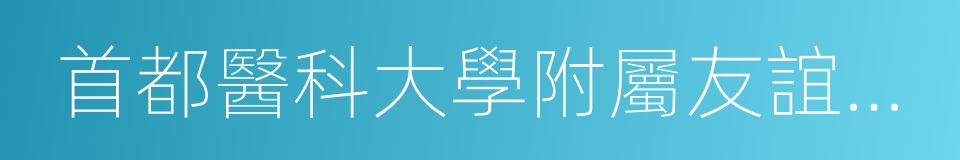 首都醫科大學附屬友誼...